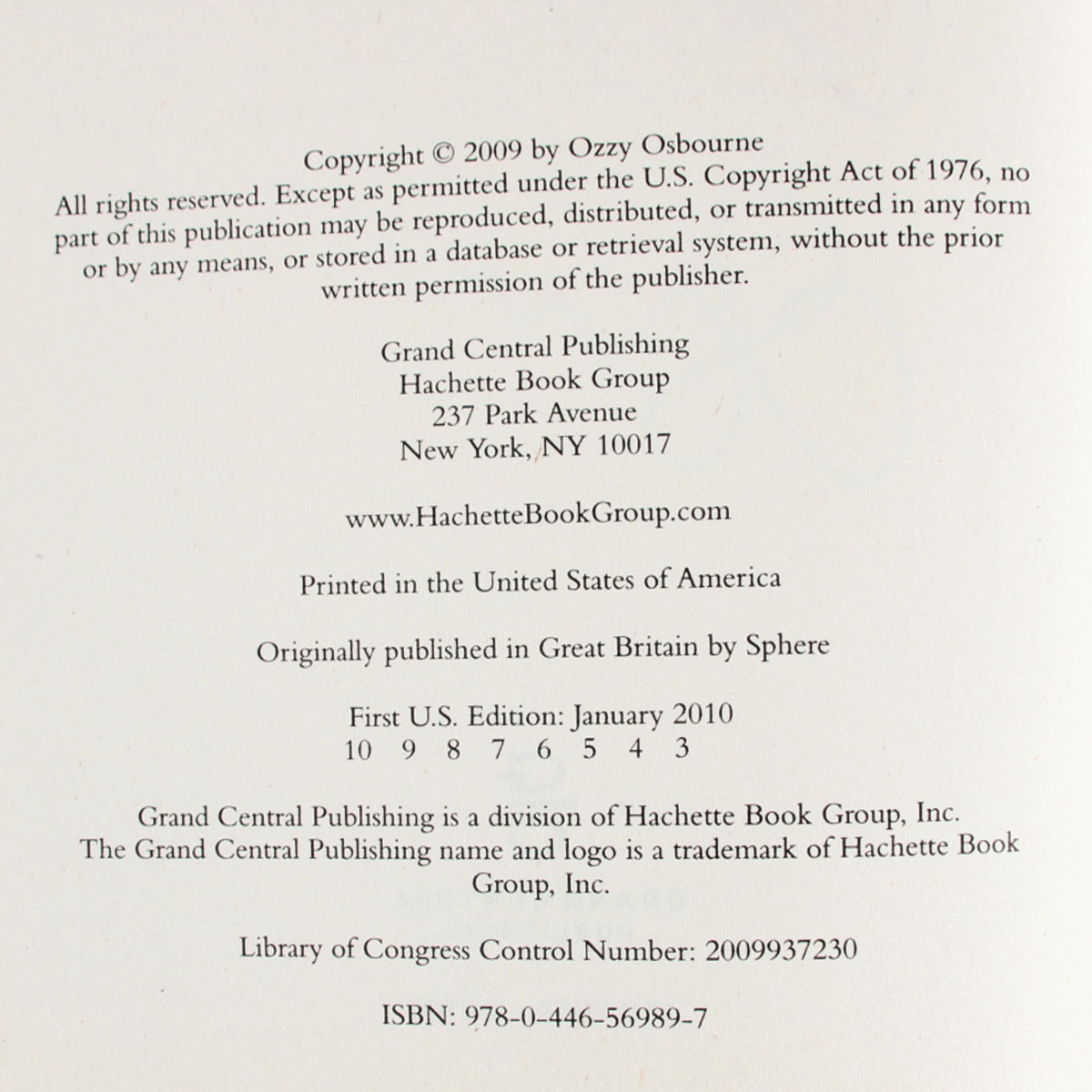 Copyright © 2009 by Ozzy Osbourne

All rights reserved. Except as permitted under the U.S. Copyright Act of 1976, no part of this publication may be reproduced, distributed, or transmitted in any form or by any means, or stored in a database or retrieval system, without the prior written permission of the publisher.

Grand Central Publishing
Hachette Book Group
237 Park Avenue
New York, NY 10017

www.HachetteBookGroup.com

Printed in the United States of America

Originally published in Great Britain by Sphere

First U.S. Edition: January 2010
10 9 8 7 6 5 4 3

Grand Central Publishing is a division of Hachette Book Group, Inc.
The Grand Central Publishing name and logo is a trademark of Hachette Book Group, Inc.

Library of Congress Control Number: 2009937230

ISBN: 978-0-446-56989-7